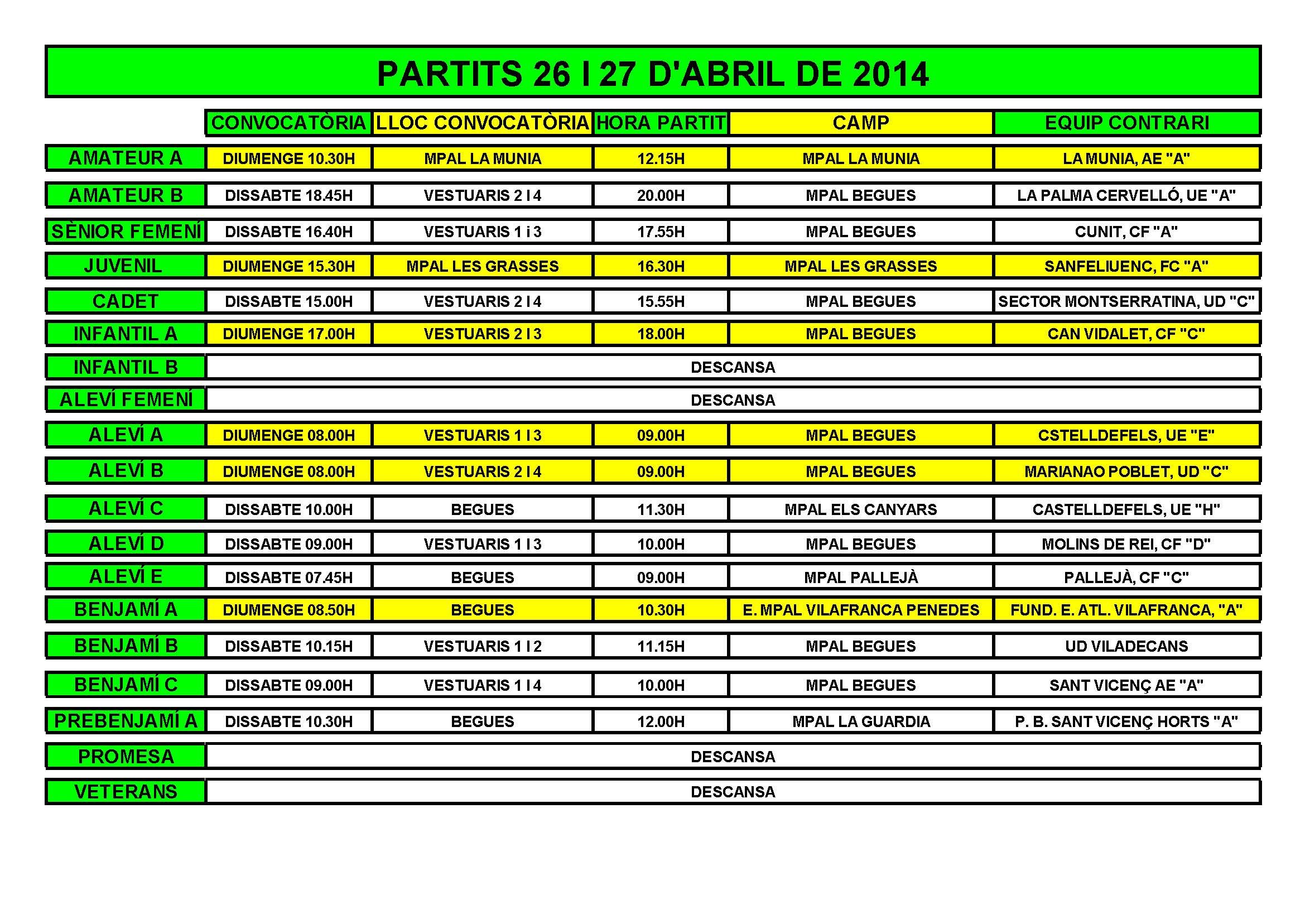 PARTITS 26 I 27 D'ABRIL DE 2014

| | CONVOCATÒRIA | LLOC CONVOCATÒRIA | HORA PARTIT | CAMP | EQUIP CONTRARI |
|---|---|---|---|---|---|
| AMATEUR A | DIUMENGE 10.30H | MPAL LA MUNIA | 12.15H | MPAL LA MUNIA | LA MUNIA, AE "A" |
| AMATEUR B | DISSABTE 18.45H | VESTUARIS 2 I 4 | 20.00H | MPAL BEGUES | LA PALMA CERVELLÓ, UE "A" |
| SÈNIOR FEMENÍ | DISSABTE 16.40H | VESTUARIS 1 i 3 | 17.55H | MPAL BEGUES | CUNIT, CF "A" |
| JUVENIL | DIUMENGE 15.30H | MPAL LES GRASSES | 16.30H | MPAL LES GRASSES | SANFELIUENC, FC "A" |
| CADET | DISSABTE 15.00H | VESTUARIS 2 I 4 | 15.55H | MPAL BEGUES | SECTOR MONTSERRATINA, UD "C" |
| INFANTIL A | DIUMENGE 17.00H | VESTUARIS 2 I 3 | 18.00H | MPAL BEGUES | CAN VIDALET, CF "C" |
| INFANTIL B | DESCANSA | | | | |
| ALEVÍ FEMENÍ | DESCANSA | | | | |
| ALEVÍ A | DIUMENGE 08.00H | VESTUARIS 1 I 3 | 09.00H | MPAL BEGUES | CSTELLDEFELS, UE "E" |
| ALEVÍ B | DIUMENGE 08.00H | VESTUARIS 2 I 4 | 09.00H | MPAL BEGUES | MARIANAO POBLET, UD "C" |
| ALEVÍ C | DISSABTE 10.00H | BEGUES | 11.30H | MPAL ELS CANYARS | CASTELLDEFELS, UE "H" |
| ALEVÍ D | DISSABTE 09.00H | VESTUARIS 1 I 3 | 10.00H | MPAL BEGUES | MOLINS DE REI, CF "D" |
| ALEVÍ E | DISSABTE 07.45H | BEGUES | 09.00H | MPAL PALLEJÀ | PALLEJÀ, CF "C" |
| BENJAMÍ A | DIUMENGE 08.50H | BEGUES | 10.30H | E. MPAL VILAFRANCA PENEDES | FUND. E. ATL. VILAFRANCA, "A" |
| BENJAMÍ B | DISSABTE 10.15H | VESTUARIS 1 I 2 | 11.15H | MPAL BEGUES | UD VILADECANS |
| BENJAMÍ C | DISSABTE 09.00H | VESTUARIS 1 I 4 | 10.00H | MPAL BEGUES | SANT VICENÇ AE "A" |
| PREBENJAMÍ A | DISSABTE 10.30H | BEGUES | 12.00H | MPAL LA GUARDIA | P. B. SANT VICENÇ HORTS "A" |
| PROMESA | DESCANSA | | | | |
| VETERANS | DESCANSA | | | | |